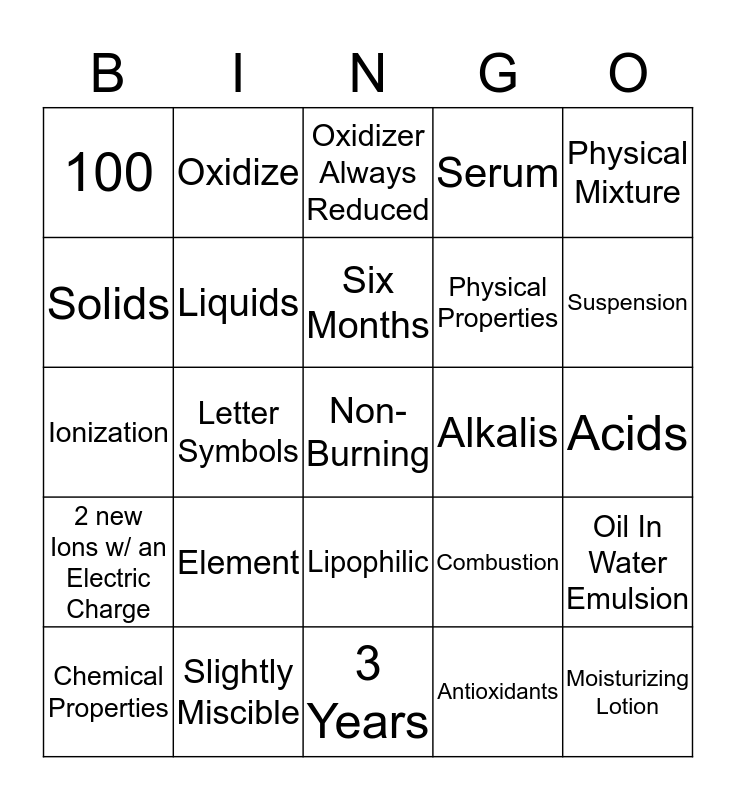 | B | I | N | G | O |
|---|---|---|---|---|
| 100 | Oxidize | Oxidizer Always Reduced | Serum | Physical Mixture |
| Solids | Liquids | Six Months | Physical Properties | Suspension |
| Ionization | Letter Symbols | Non-Burning | Alkalis | Acids |
| 2 new Ions w/ an Electric Charge | Element | Lipophilic | Combustion | Oil In Water Emulsion |
| Chemical Properties | Slightly Miscible | 3 Years | Antioxidants | Moisturizing Lotion |